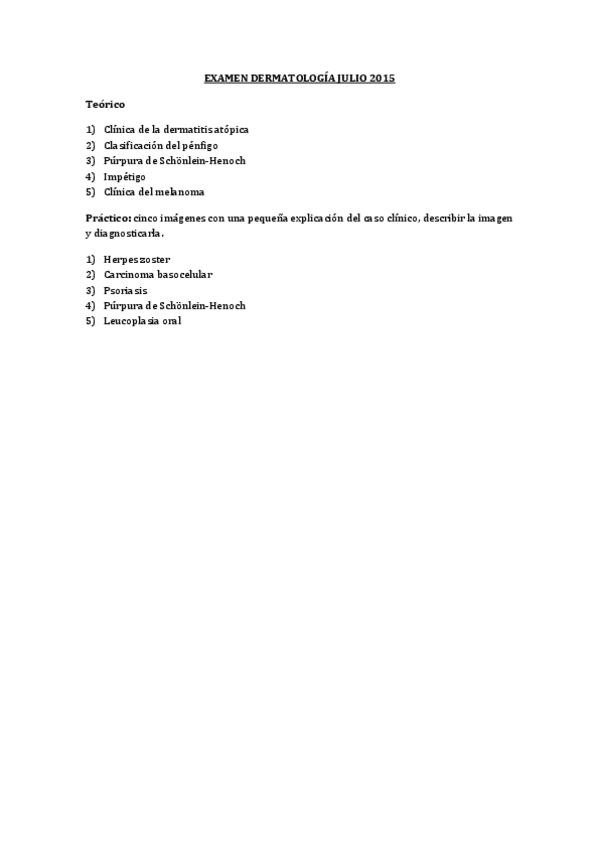 EXAMEN DERMATOLOGÍA JULIO 2015

Teórico

1) Clínica de la dermatitis atópica
2) Clasificación del pénfigo
3) Púrpura de Schönlein-Henoch
4) Impétigo
5) Clínica del melanoma

Práctico: cinco imágenes con una pequeña explicación del caso clínico, describir la imagen y diagnosticarla.

1) Herpes zoster
2) Carcinoma basocelular
3) Psoriasis
4) Púrpura de Schönlein-Henoch
5) Leucoplasia oral